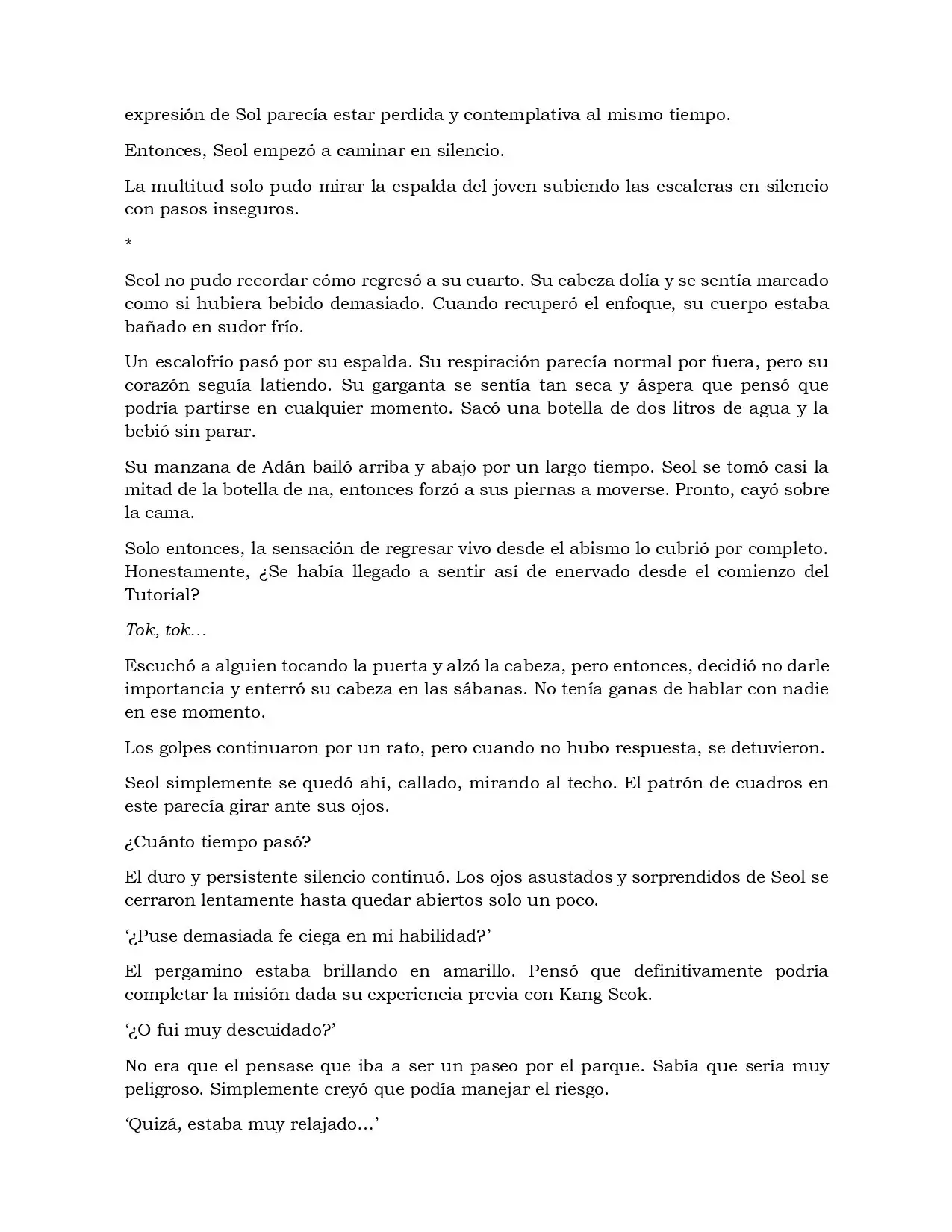 expresión de Sol parecía estar perdida y contemplativa al mismo tiempo.

Entonces, Seol empezó a caminar en silencio.

La multitud solo pudo mirar la espalda del joven subiendo las escaleras en silencio con pasos inseguros.

*

Seol no pudo recordar cómo regresó a su cuarto. Su cabeza dolía y se sentía mareado como si hubiera bebido demasiado. Cuando recuperó el enfoque, su cuerpo estaba bañado en sudor frío.

Un escalofrío pasó por su espalda. Su respiración parecía normal por fuera, pero su corazón seguía latiendo. Su garganta se sentía tan seca y áspera que pensó que podría partirse en cualquier momento. Sacó una botella de dos litros de agua y la bebió sin parar.

Su manzana de Adán bailó arriba y abajo por un largo tiempo. Seol se tomó casi la mitad de la botella de na, entonces forzó a sus piernas a moverse. Pronto, cayó sobre la cama.

Solo entonces, la sensación de regresar vivo desde el abismo lo cubrió por completo. Honestamente, ¿Se había llegado a sentir así de enervado desde el comienzo del Tutorial?

Tok, tok…

Escuchó a alguien tocando la puerta y alzó la cabeza, pero entonces, decidió no darle importancia y enterró su cabeza en las sábanas. No tenía ganas de hablar con nadie en ese momento.

Los golpes continuaron por un rato, pero cuando no hubo respuesta, se detuvieron.

Seol simplemente se quedó ahí, callado, mirando al techo. El patrón de cuadros en este parecía girar ante sus ojos.

¿Cuánto tiempo pasó?

El duro y persistente silencio continuó. Los ojos asustados y sorprendidos de Seol se cerraron lentamente hasta quedar abiertos solo un poco.

'¿Puse demasiada fe ciega en mi habilidad?'

El pergamino estaba brillando en amarillo. Pensó que definitivamente podría completar la misión dada su experiencia previa con Kang Seok.

'¿O fui muy descuidado?'

No era que el pensase que iba a ser un paseo por el parque. Sabía que sería muy peligroso. Simplemente creyó que podía manejar el riesgo.

'Quizá, estaba muy relajado…'